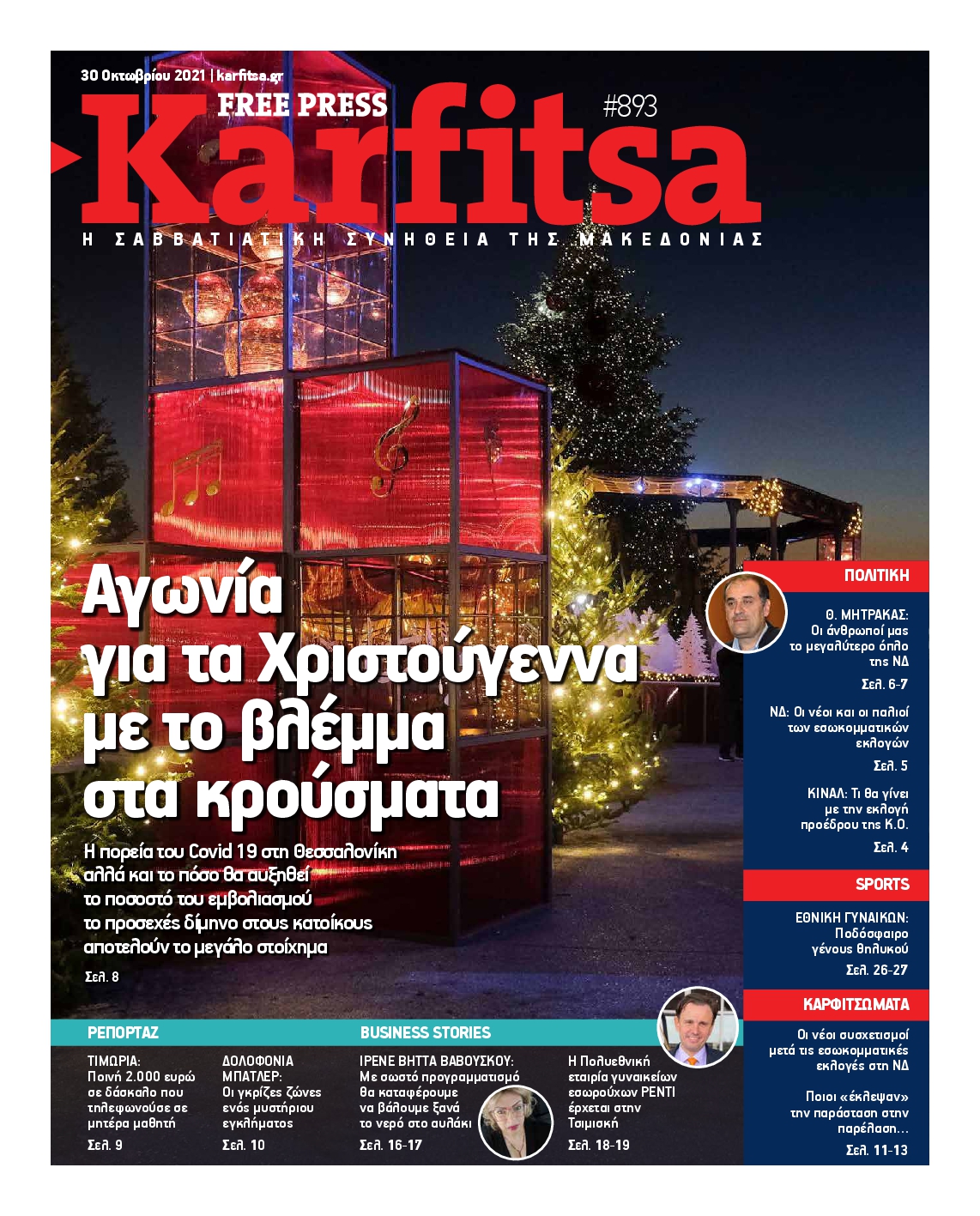 30 Οκτωβρίου 2021 | karfitsa.gr

FREE PRESS

Karfitsa

#893

Η ΣΑΒΒΑΤΙΑΤΙΚΗ ΣΥΝΗΘΕΙΑ ΤΗΣ ΜΑΚΕΔΟΝΙΑΣ

Αγωνία για τα Χριστούγεννα με το βλέμμα στα κρούσματα

Η πορεία του Covid 19 στη Θεσσαλονίκη αλλά και το πόσο θα αυξηθεί το ποσοστό του εμβολιασμού το προσεχές δίμηνο στους κατοίκους αποτελούν το μεγάλο στοίχημα

Σελ. 8

ΠΟΛΙΤΙΚΗ

Θ. ΜΗΤΡΑΚΑΣ: Οι άνθρωποί μας το μεγαλύτερο όπλο της ΝΔ

Σελ. 6-7

ΝΔ: Οι νέοι και οι παλιοί των εσωκομματικών εκλογών

Σελ. 5

ΚΙΝΑΛ: Τι θα γίνει με την εκλογή προέδρου της Κ.Ο.

Σελ. 4

SPORTS

ΕΘΝΙΚΗ ΓΥΝΑΙΚΩΝ: Ποδόσφαιρο γένους θηλυκού

Σελ. 26-27

ΚΑΡΦΙΤΣΩΜΑΤΑ

Οι νέοι συσχετισμοί μετά τις εσωκομματικές εκλογές στη ΝΔ

Ποιοι «έκλεψαν» την παράσταση στην παρέλαση...

Σελ. 11-13

ΡΕΠΟΡΤΑΖ

ΤΙΜΩΡΙΑ: Ποινή 2.000 ευρώ σε δάσκαλο που τηλεφωνούσε σε μητέρα μαθητή

Σελ. 9

ΔΟΛΟΦΟΝΙΑ ΜΠΑΤΛΕΡ: Οι γκρίζες ζώνες ενός μυστήριου εγκλήματος

Σελ. 10

BUSINESS STORIES

ΙΡΕΝΕ ΒΗΤΤΑ ΒΑΒΟΥΣΚΟΥ: Με σωστό προγραμματισμό θα καταφέρουμε να βάλουμε ξανά το νερό στο αυλάκι

Σελ. 16-17

Η Πολυεθνική εταιρία γυναικείων εσωρούχων PENTI έρχεται στην Τσιμισκή

Σελ. 18-19